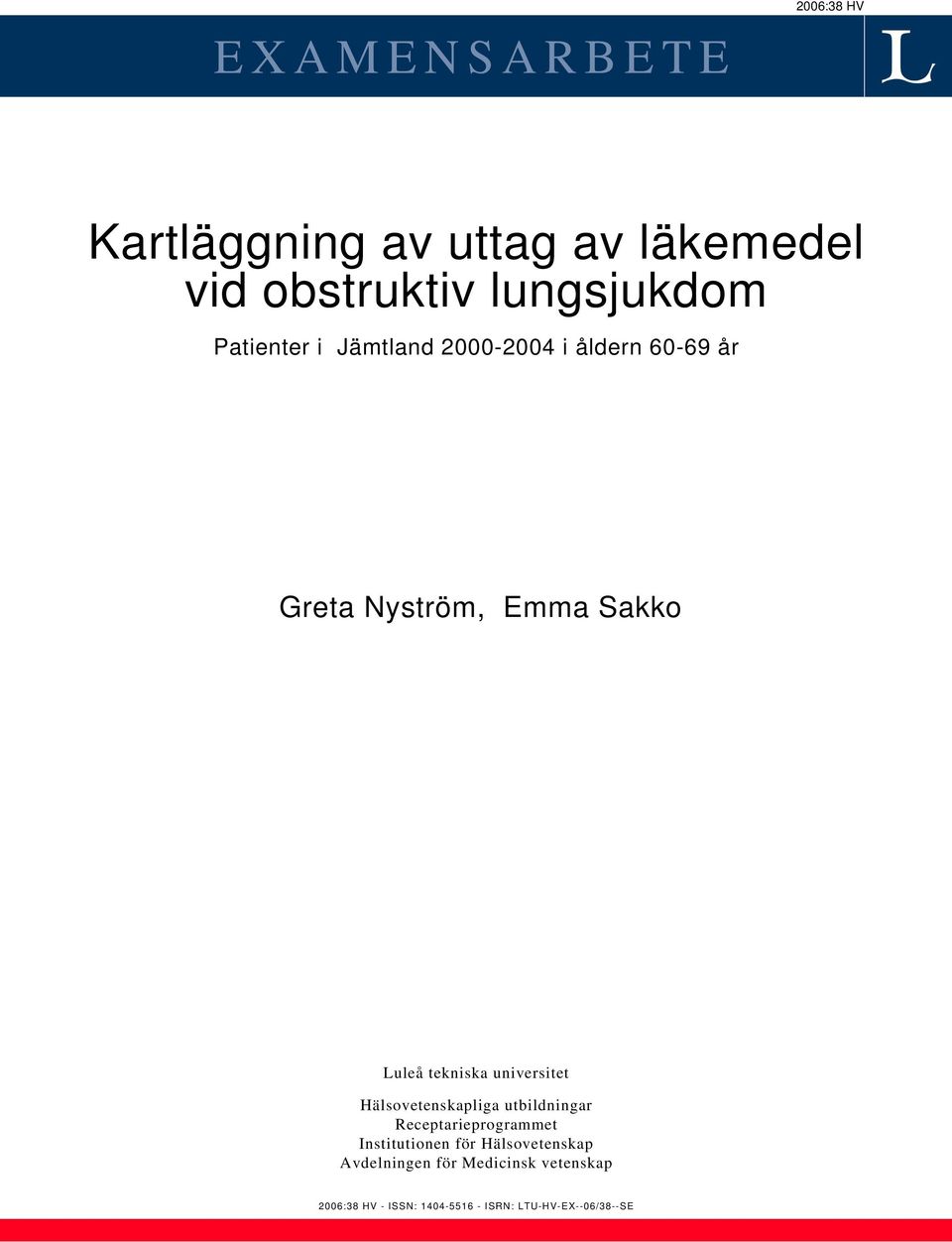 2006:38 HV

EXAMENSARBETE

L

Kartläggning av uttag av läkemedel vid obstruktiv lungsjukdom

Patienter i Jämtland 2000-2004 i åldern 60-69 år

Greta Nyström, Emma Sakko

Luleå tekniska universitet

Hälsovetenskapliga utbildningar
Receptarieprogrammet
Institutionen för Hälsovetenskap
Avdelningen för Medicinsk vetenskap

2006:38 HV - ISSN: 1404-5516 - ISRN: LTU-HV-EX--06/38--SE